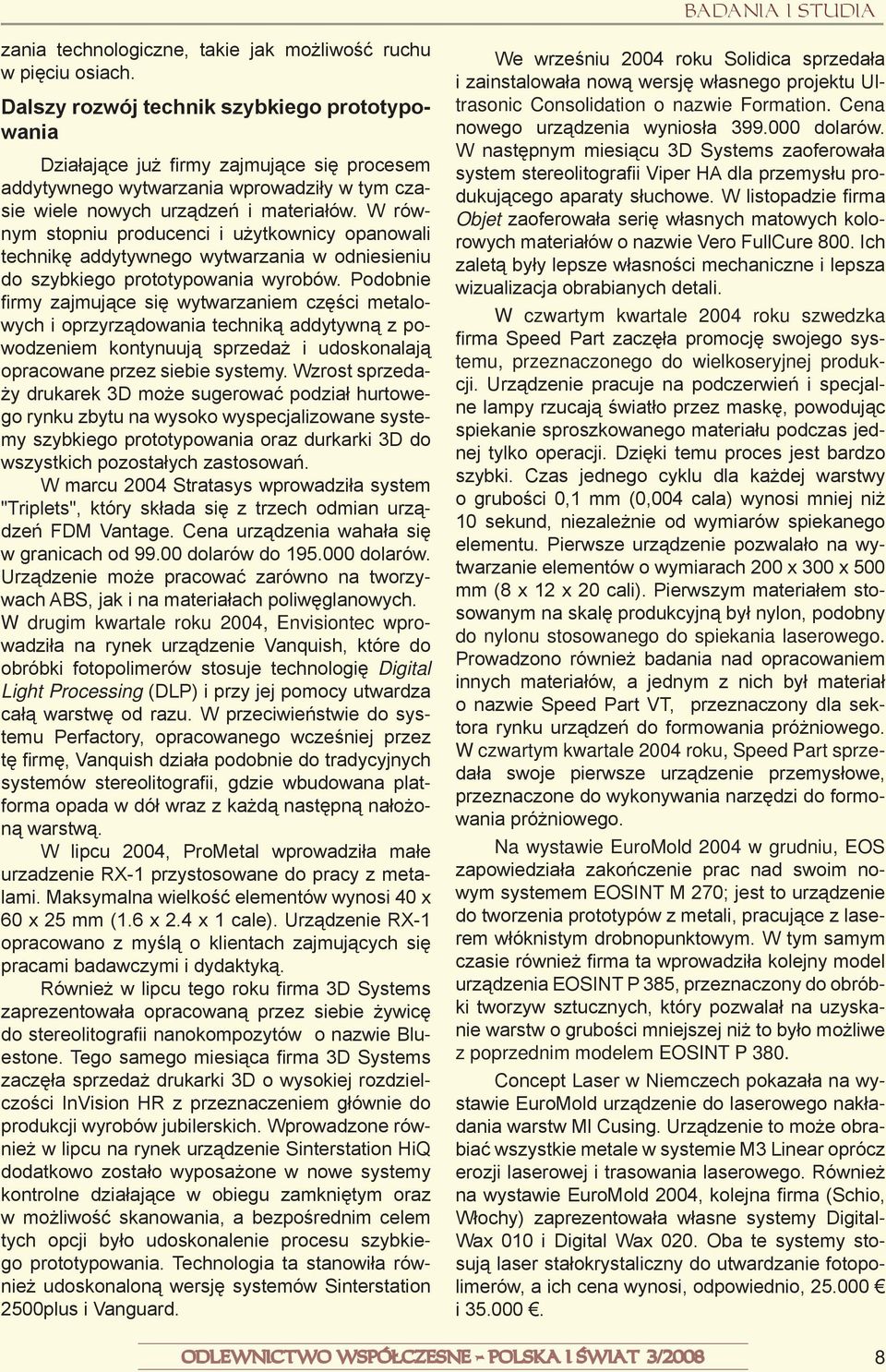 BADANIA I STUDIA

zania technologiczne, takie jak możliwość ruchu w pięciu osiach.

Dalszy rozwój technik szybkiego prototypowania

Działające już firmy zajmujące się procesem addytywnego wytwarzania wprowadziły w tym czasie wiele nowych urządzeń i materiałów. W równym stopniu producenci i użytkownicy opanowali technikę addytywnego wytwarzania w odniesieniu do szybkiego prototypowania wyrobów. Podobnie firmy zajmujące się wytwarzaniem części metalowych i oprzyrządowania techniką addytywną z powodzeniem kontynuują sprzedaż i udoskonalają opracowane przez siebie systemy. Wzrost sprzedaży drukarek 3D może sugerować podział hurtowego rynku zbytu na wysoko wyspecjalizowane systemy szybkiego prototypowania oraz durkarki 3D do wszystkich pozostałych zastosowań.

W marcu 2004 Stratasys wprowadziła system "Triplets", który składa się z trzech odmian urządzeń FDM Vantage. Cena urządzenia wahała się w granicach od 99.00 dolarów do 195.000 dolarów. Urządzenie może pracować zarówno na tworzywach ABS, jak i na materiałach poliwęglanowych. W drugim kwartale roku 2004, Envisiontec wprowadziła na rynek urządzenie Vanquish, które do obróbki fotopolimerów stosuje technologię Digital Light Processing (DLP) i przy jej pomocy utwardza całą warstwę od razu. W przeciwieństwie do systemu Perfactory, opracowanego wcześniej przez tę firmę, Vanquish działa podobnie do tradycyjnych systemów stereolitografii, gdzie wbudowana platforma opada w dół wraz z każdą następną nałożoną warstwą.

W lipcu 2004, ProMetal wprowadziła małe urzadzenie RX-1 przystosowane do pracy z metalami. Maksymalna wielkość elementów wynosi 40 x 60 x 25 mm (1.6 x 2.4 x 1 cale). Urządzenie RX-1 opracowano z myślą o klientach zajmujących się pracami badawczymi i dydaktyką.

Również w lipcu tego roku firma 3D Systems zaprezentowała opracowaną przez siebie żywicę do stereolitografii nanokompozytów o nazwie Bluestone. Tego samego miesiąca firma 3D Systems zaczęła sprzedaż drukarki 3D o wysokiej rozdzielczości InVision HR z przeznaczeniem głównie do produkcji wyrobów jubilerskich. Wprowadzone również w lipcu na rynek urządzenie Sinterstation HiQ dodatkowo zostało wyposażone w nowe systemy kontrolne działające w obiegu zamkniętym oraz w możliwość skanowania, a bezpośrednim celem tych opcji było udoskonalenie procesu szybkiego prototypowania. Technologia ta stanowiła również udoskonaloną wersję systemów Sinterstation 2500plus i Vanguard.

We wrześniu 2004 roku Solidica sprzedała i zainstalowała nową wersję własnego projektu Ultrasonic Consolidation o nazwie Formation. Cena nowego urządzenia wyniosła 399.000 dolarów. W następnym miesiącu 3D Systems zaoferowała system stereolitografii Viper HA dla przemysłu produkującego aparaty słuchowe. W listopadzie firma Objet zaoferowała serię własnych matowych kolorowych materiałów o nazwie Vero FullCure 800. Ich zaletą były lepsze własności mechaniczne i lepsza wizualizacja obrabianych detali.

W czwartym kwartale 2004 roku szwedzka firma Speed Part zaczęła promocję swojego systemu, przeznaczonego do wielkoseryjnej produkcji. Urządzenie pracuje na podczerwień i specjalne lampy rzucają światło przez maskę, powodując spiekanie sproszkowanego materiału podczas jednej tylko operacji. Dzięki temu proces jest bardzo szybki. Czas jednego cyklu dla każdej warstwy o grubości 0,1 mm (0,004 cala) wynosi mniej niż 10 sekund, niezależnie od wymiarów spiekanego elementu. Pierwsze urządzenie pozwalało na wytwarzanie elementów o wymiarach 200 x 300 x 500 mm (8 x 12 x 20 cali). Pierwszym materiałem stosowanym na skalę produkcyjną był nylon, podobny do nylonu stosowanego do spiekania laserowego. Prowadzono również badania nad opracowaniem innych materiałów, a jednym z nich był materiał o nazwie Speed Part VT, przeznaczony dla sektora rynku urządzeń do formowania próżniowego. W czwartym kwartale 2004 roku, Speed Part sprzedała swoje pierwsze urządzenie przemysłowe, przeznaczone do wykonywania narzędzi do formowania próżniowego.

Na wystawie EuroMold 2004 w grudniu, EOS zapowiedziała zakończenie prac nad swoim nowym systemem EOSINT M 270; jest to urządzenie do tworzenia prototypów z metali, pracujące z laserem włóknistym drobnopunktowym. W tym samym czasie również firma ta wprowadziła kolejny model urządzenia EOSINT P 385, przeznaczony do obróbki tworzyw sztucznych, który pozwalał na uzyskanie warstw o grubości mniejszej niż to było możliwe z poprzednim modelem EOSINT P 380.

Concept Laser w Niemczech pokazała na wystawie EuroMold urządzenie do laserowego nakładania warstw MI Cusing. Urządzenie to może obrabiać wszystkie metale w systemie M3 Linear oprócz erozji laserowej i trasowania laserowego. Również na wystawie EuroMold 2004, kolejna firma (Schio, Włochy) zaprezentowała własne systemy Digital-Wax 010 i Digital Wax 020. Oba te systemy stosują laser stałokrystaliczny do utwardzanie fotopolimerów, a ich cena wynosi, odpowiednio, 25.000 € i 35.000 €.

ODLEWNICTWO WSPÓŁCZESNE - POLSKA I ŚWIAT 3/2008

8